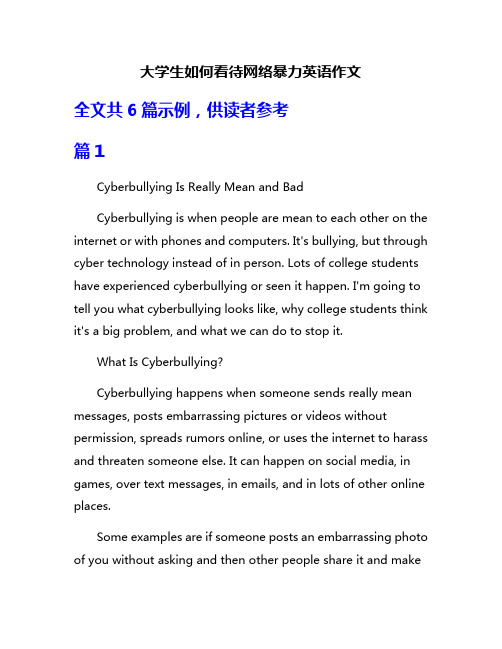 大学生如何看待网络暴力英语作文

全文共 6 篇示例，供读者参考

篇 1

Cyberbullying Is Really Mean and Bad

Cyberbullying is when people are mean to each other on the internet or with phones and computers. It's bullying, but through cyber technology instead of in person. Lots of college students have experienced cyberbullying or seen it happen. I'm going to tell you what cyberbullying looks like, why college students think it's a big problem, and what we can do to stop it.

What Is Cyberbullying?

Cyberbullying happens when someone sends really mean messages, posts embarrassing pictures or videos without permission, spreads rumors online, or uses the internet to harass and threaten someone else. It can happen on social media, in games, over text messages, in emails, and in lots of other online places.

Some examples are if someone posts an embarrassing photo of you without asking and then other people share it and make